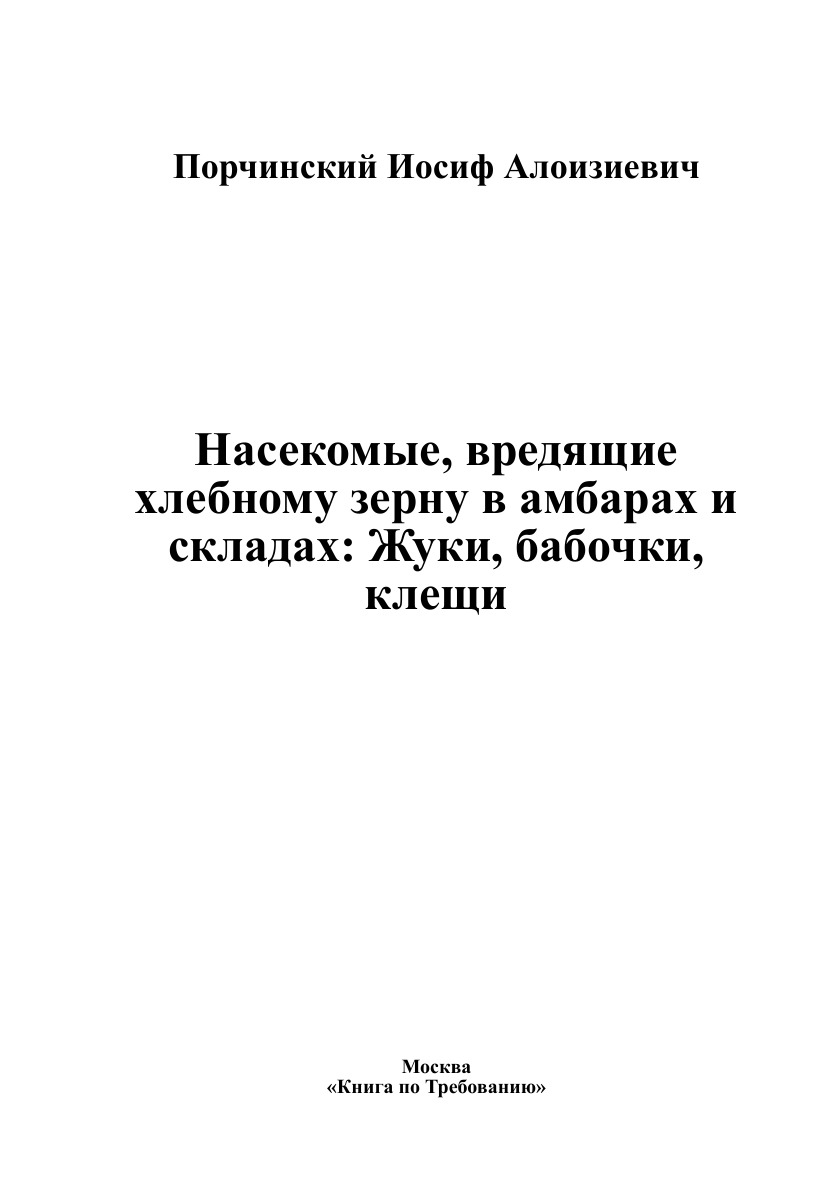 Порчинский Иосиф Алоизиевич

Насекомые, вредящие хлебному зерну в амбарах и складах: Жуки, бабочки, клещи

Москва
«Книга по Требованию»